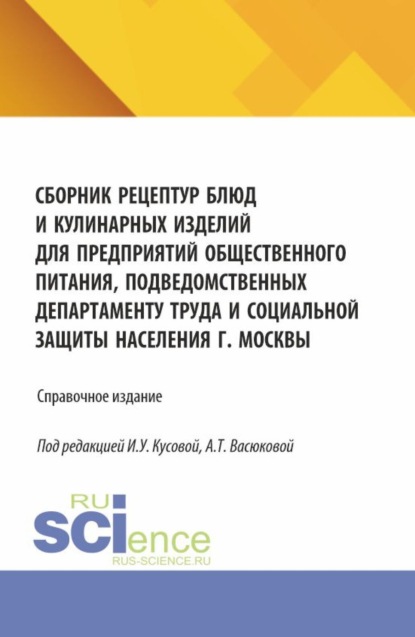 СБОРНИК РЕЦЕПТУР БЛЮД И КУЛИНАРНЫХ ИЗДЕЛИЙ ДЛЯ ПРЕДПРИЯТИЙ ОБЩЕСТВЕННОГО ПИТАНИЯ, ПОДВЕДОМСТВЕННЫХ ДЕПАРТАМЕНТУ ТРУДА И СОЦИАЛЬНОЙ ЗАЩИТЫ НАСЕЛЕНИЯ Г. МОСКВЫ

Справочное издание

Под редакцией И.У. Кусовой, А.Т. Васюковой

RU SCIence
RUS-SCIENCE.RU